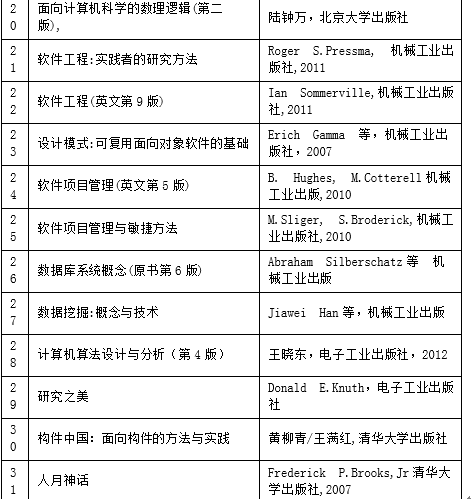 | 20 | 面向计算机科学的数理逻辑(第二版), | 陆钟万，北京大学出版社 |
|---|---|---|
| 21 | 软件工程:实践者的研究方法 | Roger S.Pressma, 机械工业出版社,2011 |
| 22 | 软件工程(英文第 9 版) | Ian Sommerville,机械工业出版社,2011 |
| 23 | 设计模式:可复用面向对象软件的基础 | Erich Gamma 等，机械工业出版社，2007 |
| 24 | 软件项目管理(英文第 5 版) | B. Hughes, M.Cotterell 机械工业出版,2010 |
| 25 | 软件项目管理与敏捷方法 | M.Sliger, S.Broderick,机械工业出版社,2010 |
| 26 | 数据库系统概念(原书第 6 版) | Abraham Silberschatz 等 机械工业出版 |
| 27 | 数据挖掘:概念与技术 | Jiawei Han 等，机械工业出版 |
| 28 | 计算机算法设计与分析（第 4 版） | 王晓东，电子工业出版社，2012 |
| 29 | 研究之美 | Donald E.Knuth，电子工业出版社 |
| 30 | 构件中国：面向构件的方法与实践 | 黄柳青/王满红,清华大学出版社 |
| 31 | 人月神话 | Frederick P.Brooks,Jr 清华大学出版社,2007 |